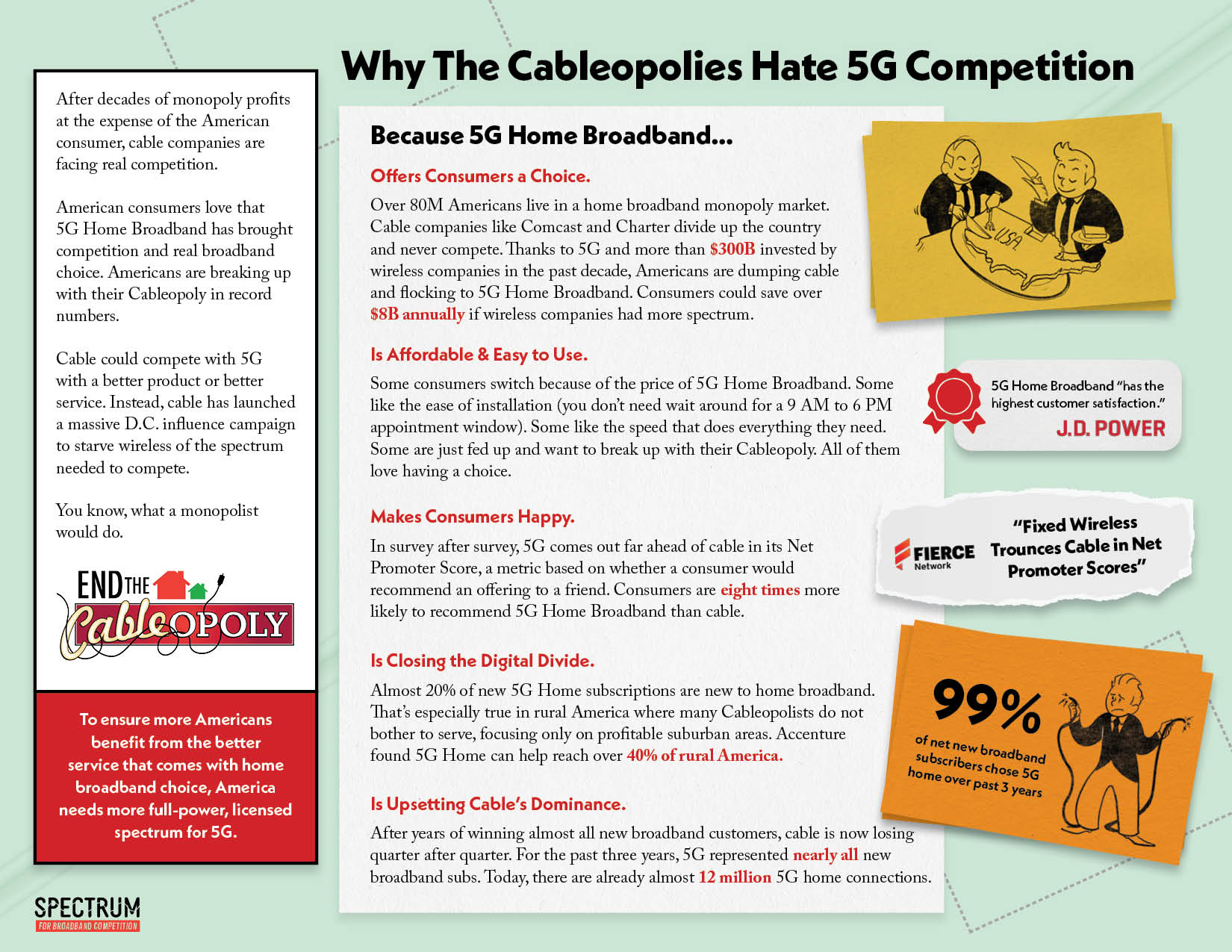 Why The Cableopolies Hate 5G Competition

After decades of monopoly profits at the expense of the American consumer, cable companies are facing real competition.

American consumers love that 5G Home Broadband has brought competition and real broadband choice. Americans are breaking up with their Cableopoly in record numbers.

Cable could compete with 5G with a better product or better service. Instead, cable has launched a massive D.C. influence campaign to starve wireless of the spectrum needed to compete.

You know, what a monopolist would do.

END THE Cableopoly

To ensure more Americans benefit from the better service that comes with home broadband choice, America needs more full-power, licensed spectrum for 5G.

SPECTRUM
FOR BROADBAND COMPETITION

Because 5G Home Broadband...

Offers Consumers a Choice.

Over 80M Americans live in a home broadband monopoly market. Cable companies like Comcast and Charter divide up the country and never compete. Thanks to 5G and more than $300B invested by wireless companies in the past decade, Americans are dumping cable and flocking to 5G Home Broadband. Consumers could save over $8B annually if wireless companies had more spectrum.

Is Affordable & Easy to Use.

Some consumers switch because of the price of 5G Home Broadband. Some like the ease of installation (you don't need wait around for a 9 AM to 6 PM appointment window). Some like the speed that does everything they need. Some are just fed up and want to break up with their Cableopoly. All of them love having a choice.

Makes Consumers Happy.

In survey after survey, 5G comes out far ahead of cable in its Net Promoter Score, a metric based on whether a consumer would recommend an offering to a friend. Consumers are eight times more likely to recommend 5G Home Broadband than cable.

Is Closing the Digital Divide.

Almost 20% of new 5G Home subscriptions are new to home broadband. That's especially true in rural America where many Cableopolists do not bother to serve, focusing only on profitable suburban areas. Accenture found 5G Home can help reach over 40% of rural America.

Is Upsetting Cable's Dominance.

After years of winning almost all new broadband customers, cable is now losing quarter after quarter. For the past three years, 5G represented nearly all new broadband subs. Today, there are already almost 12 million 5G home connections.

USA

5G Home Broadband "has the highest customer satisfaction."
J.D. POWER

FIERCE Network
"Fixed Wireless Trounces Cable in Net Promoter Scores"

99%
of net new broadband subscribers chose 5G home over past 3 years